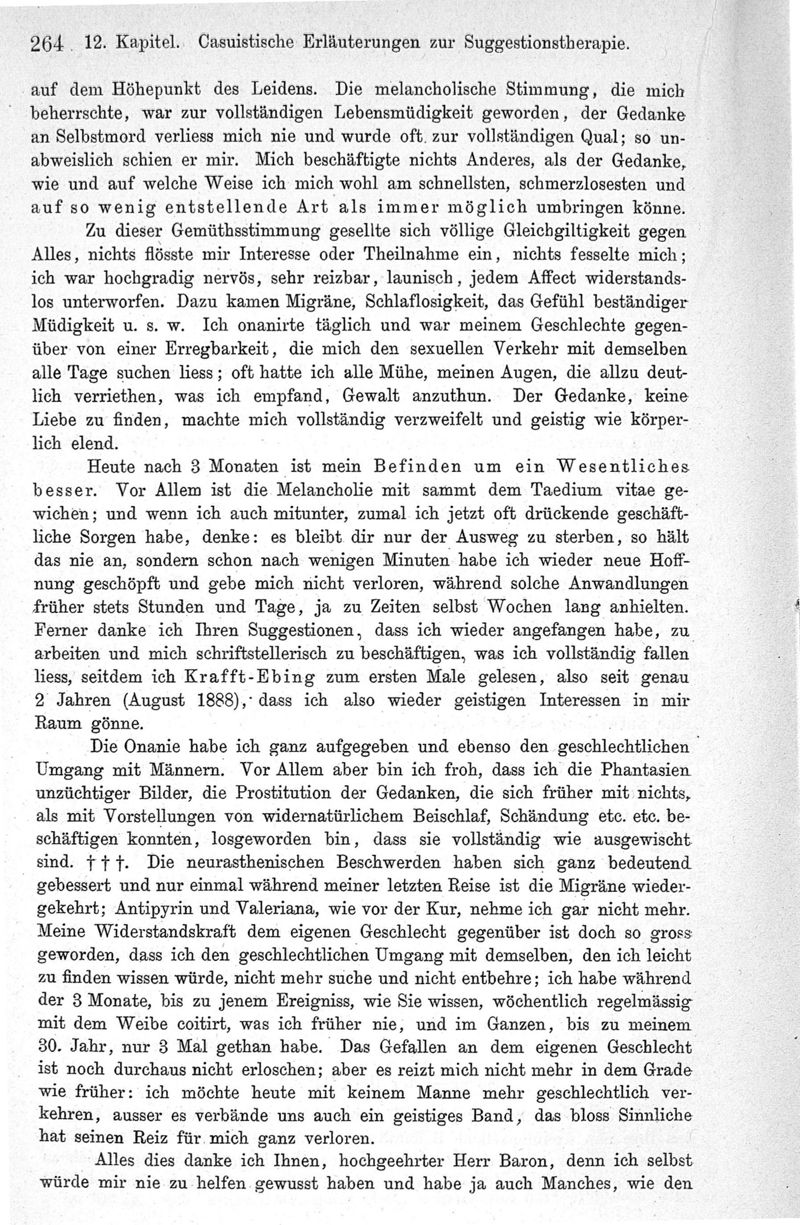 264 12. Kapitel. Casuistische Erläuterungen zur Suggestionstherapie.

auf dem Höhepunkt des Leidens. Die melancholische Stimmung, die mich beherrschte, war zur vollständigen Lebensmüdigkeit geworden, der Gedanke an Selbstmord verliess mich nie und wurde oft zur vollständigen Qual; so unabweislich schien er mir. Mich beschäftigte nichts Anderes, als der Gedanke, wie und auf welche Weise ich mich wohl am schnellsten, schmerzlosesten und auf so wenig entstellende Art als immer möglich umbringen könne.

Zu dieser Gemüthsstimmung gesellte sich völlige Gleichgiltigkeit gegen Alles, nichts flösste mir Interesse oder Theilnahme ein, nichts fesselte mich; ich war hochgradig nervös, sehr reizbar, launisch, jedem Affect widerstandslos unterworfen. Dazu kamen Migräne, Schlaflosigkeit, das Gefühl beständiger Müdigkeit u. s. w. Ich onanirte täglich und war meinem Geschlechte gegenüber von einer Erregbarkeit, die mich den sexuellen Verkehr mit demselben alle Tage suchen liess; oft hatte ich alle Mühe, meinen Augen, die allzu deutlich verriethen, was ich empfand, Gewalt anzuthun. Der Gedanke, keine Liebe zu finden, machte mich vollständig verzweifelt und geistig wie körperlich elend.

Heute nach 3 Monaten ist mein Befinden um ein Wesentliches besser. Vor Allem ist die Melancholie mit sammt dem Taedium vitae gewichen; und wenn ich auch mitunter, zumal ich jetzt oft drückende geschäftliche Sorgen habe, denke: es bleibt dir nur der Ausweg zu sterben, so hält das nie an, sondern schon nach wenigen Minuten habe ich wieder neue Hoffnung geschöpft und gebe mich nicht verloren, während solche Anwandlungen früher stets Stunden und Tage, ja zu Zeiten selbst Wochen lang anhielten. Ferner danke ich Ihren Suggestionen, dass ich wieder angefangen habe, zu arbeiten und mich schriftstellerisch zu beschäftigen, was ich vollständig fallen liess, seitdem ich Krafft-Ebing zum ersten Male gelesen, also seit genau 2 Jahren (August 1888), dass ich also wieder geistigen Interessen in mir Raum gönne.

Die Onanie habe ich ganz aufgegeben und ebenso den geschlechtlichen Umgang mit Männern. Vor Allem aber bin ich froh, dass ich die Phantasien unzüchtiger Bilder, die Prostitution der Gedanken, die sich früher mit nichts, als mit Vorstellungen von widernatürlichem Beischlaf, Schändung etc. etc. beschäftigen konnten, losgeworden bin, dass sie vollständig wie ausgewischt sind. † † †. Die neurasthenischen Beschwerden haben sich ganz bedeutend gebessert und nur einmal während meiner letzten Reise ist die Migräne wiedergekehrt; Antipyrin und Valeriana, wie vor der Kur, nehme ich gar nicht mehr. Meine Widerstandskraft dem eigenen Geschlecht gegenüber ist doch so gross geworden, dass ich den geschlechtlichen Umgang mit demselben, den ich leicht zu finden wissen würde, nicht mehr suche und nicht entbehre; ich habe während der 3 Monate, bis zu jenem Ereigniss, wie Sie wissen, wöchentlich regelmässig mit dem Weibe coitirt, was ich früher nie, und im Ganzen, bis zu meinem 30. Jahr, nur 3 Mal gethan habe. Das Gefallen an dem eigenen Geschlecht ist noch durchaus nicht erloschen; aber es reizt mich nicht mehr in dem Grade wie früher: ich möchte heute mit keinem Manne mehr geschlechtlich verkehren, ausser es verbände uns auch ein geistiges Band, das bloss Sinnliche hat seinen Reiz für mich ganz verloren.

Alles dies danke ich Ihnen, hochgeehrter Herr Baron, denn ich selbst würde mir nie zu helfen gewusst haben und habe ja auch Manches, wie den